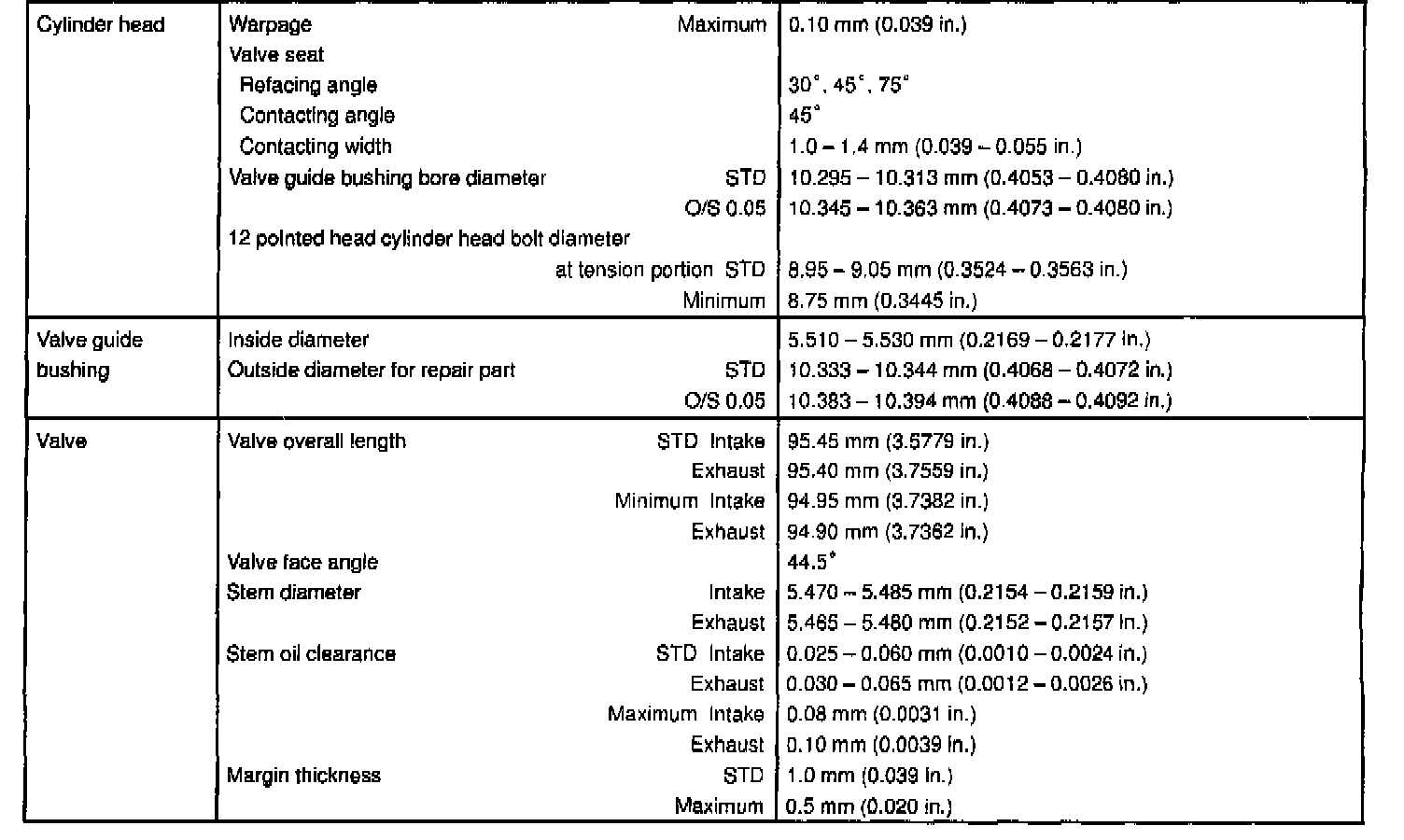 | | | |
|---|---|---|
| Cylinder head | Warpage Maximum | 0.10 mm (0.039 in.) |
| | Valve seat | |
| | Refacing angle | 30°, 45°, 75° |
| | Contacting angle | 45° |
| | Contacting width | 1.0 – 1.4 mm (0.039 – 0.055 in.) |
| | Valve guide bushing bore diameter STD | 10.295 – 10.313 mm (0.4053 – 0.4080 in.) |
| | O/S 0.05 | 10.345 – 10.363 mm (0.4073 – 0.4080 in.) |
| | 12 pointed head cylinder head bolt diameter | |
| | at tension portion STD | 8.95 – 9.05 mm (0.3524 – 0.3563 in.) |
| | Minimum | 8.75 mm (0.3445 in.) |
| Valve guide bushing | Inside diameter | 5.510 – 5.530 mm (0.2169 – 0.2177 in.) |
| | Outside diameter for repair part STD | 10.333 – 10.344 mm (0.4068 – 0.4072 in.) |
| | O/S 0.05 | 10.383 – 10.394 mm (0.4088 – 0.4092 in.) |
| Valve | Valve overall length STD Intake | 95.45 mm (3.5779 in.) |
| | Exhaust | 95.40 mm (3.7559 in.) |
| | Minimum Intake | 94.95 mm (3.7382 in.) |
| | Exhaust | 94.90 mm (3.7362 in.) |
| | Valve face angle | 44.5° |
| | Stem diameter Intake | 5.470 – 5.485 mm (0.2154 – 0.2159 in.) |
| | Exhaust | 5.465 – 5.480 mm (0.2152 – 0.2157 in.) |
| | Stem oil clearance STD Intake | 0.025 – 0.060 mm (0.0010 – 0.0024 in.) |
| | Exhaust | 0.030 – 0.065 mm (0.0012 – 0.0026 in.) |
| | Maximum Intake | 0.08 mm (0.0031 in.) |
| | Exhaust | 0.10 mm (0.0039 in.) |
| | Margin thickness STD | 1.0 mm (0.039 in.) |
| | Maximum | 0.5 mm (0.020 in.) |